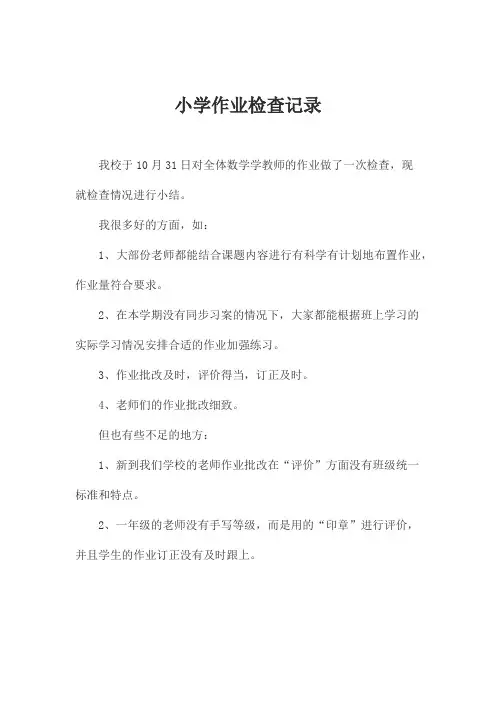 小学作业检查记录

我校于 10 月 31 日对全体数学学教师的作业做了一次检查，现就检查情况进行小结。

我很多好的方面，如：

1、大部份老师都能结合课题内容进行有科学有计划地布置作业，作业量符合要求。

2、在本学期没有同步习案的情况下，大家都能根据班上学习的实际学习情况安排合适的作业加强练习。

3、作业批改及时，评价得当，订正及时。

4、老师们的作业批改细致。

但也有些不足的地方：

1、新到我们学校的老师作业批改在“评价”方面没有班级统一标准和特点。

2、一年级的老师没有手写等级，而是用的“印章”进行评价，并且学生的作业订正没有及时跟上。